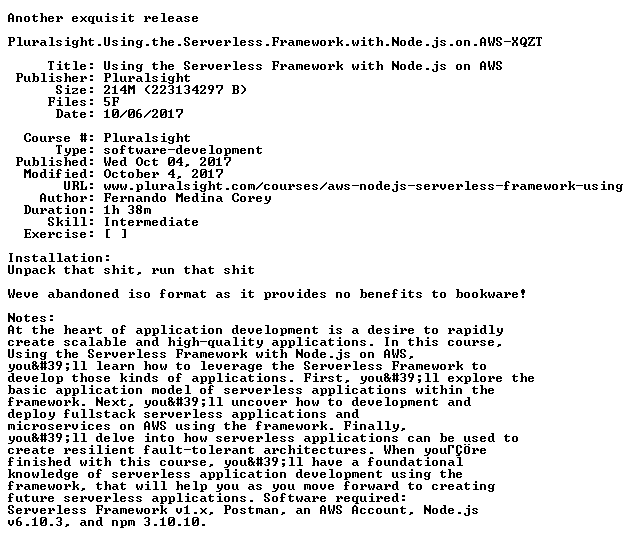 Another exquisit release

Pluralsight.Using.the.Serverless.Framework.with.Node.js.on.AWS-XQZT

Title: Using the Serverless Framework with Node.js on AWS
Publisher: Pluralsight
Size: 214M (223134297 B)
Files: 5F
Date: 10/06/2017

Course #: Pluralsight
Type: software-development
Published: Wed Oct 04, 2017
Modified: October 4, 2017
URL: www.pluralsight.com/courses/aws-nodejs-serverless-framework-using
Author: Fernando Medina Corey
Duration: 1h 38m
Skill: Intermediate
Exercise: [ ]

Installation:
Unpack that shit, run that shit

Weve abandoned iso format as it provides no benefits to bookware!

Notes:
At the heart of application development is a desire to rapidly create scalable and high-quality applications. In this course, Using the Serverless Framework with Node.js on AWS, you&#39;ll learn how to leverage the Serverless Framework to develop those kinds of applications. First, you&#39;ll explore the basic application model of serverless applications within the framework. Next, you&#39;ll uncover how to development and deploy fullstack serverless applications and microservices on AWS using the framework. Finally, you&#39;ll delve into how serverless applications can be used to create resilient fault-tolerant architectures. When youΓÇÖre finished with this course, you&#39;ll have a foundational knowledge of serverless application development using the framework, that will help you as you move forward to creating future serverless applications. Software required: Serverless Framework v1.x, Postman, an AWS Account, Node.js v6.10.3, and npm 3.10.10.